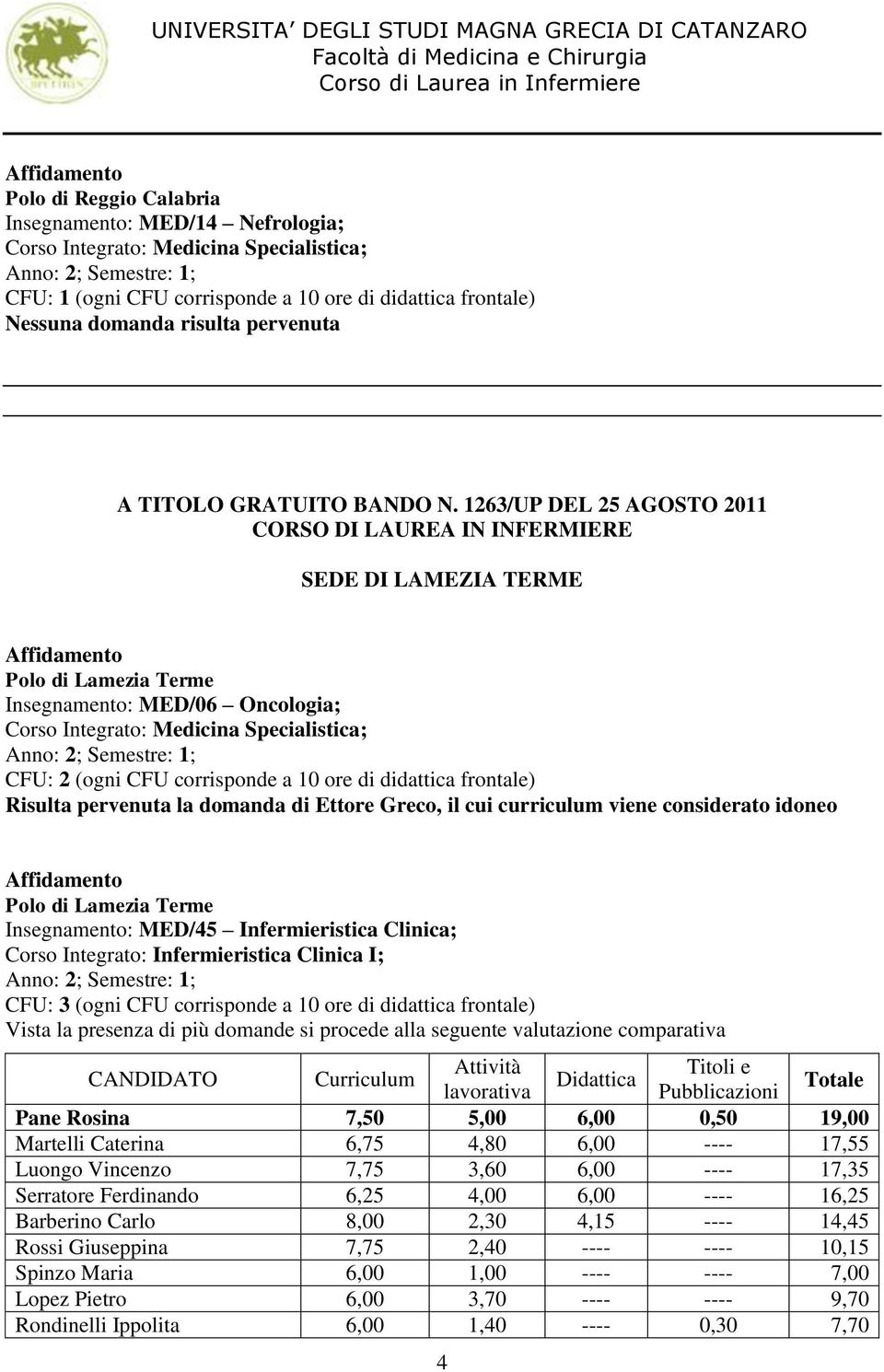 UNIVERSITA' DEGLI STUDI MAGNA GRECIA DI CATANZARO
Facoltà di Medicina e Chirurgia
Corso di Laurea in Infermiere

Affidamento
Polo di Reggio Calabria
Insegnamento: MED/14 – Nefrologia;
Corso Integrato: Medicina Specialistica;
Anno: 2; Semestre: 1;
CFU: 1 (ogni CFU corrisponde a 10 ore di didattica frontale)
Nessuna domanda risulta pervenuta

A TITOLO GRATUITO BANDO N. 1263/UP DEL 25 AGOSTO 2011
CORSO DI LAUREA IN INFERMIERE

SEDE DI LAMEZIA TERME

Affidamento
Polo di Lamezia Terme
Insegnamento: MED/06 – Oncologia;
Corso Integrato: Medicina Specialistica;
Anno: 2; Semestre: 1;
CFU: 2 (ogni CFU corrisponde a 10 ore di didattica frontale)
Risulta pervenuta la domanda di Ettore Greco, il cui curriculum viene considerato idoneo

Affidamento
Polo di Lamezia Terme
Insegnamento: MED/45 – Infermieristica Clinica;
Corso Integrato: Infermieristica Clinica I;
Anno: 2; Semestre: 1;
CFU: 3 (ogni CFU corrisponde a 10 ore di didattica frontale)
Vista la presenza di più domande si procede alla seguente valutazione comparativa

| CANDIDATO | Curriculum | Attività lavorativa | Didattica | Titoli e Pubblicazioni | Totale |
|---|---|---|---|---|---|
| Pane Rosina | 7,50 | 5,00 | 6,00 | 0,50 | 19,00 |
| Martelli Caterina | 6,75 | 4,80 | 6,00 | ---- | 17,55 |
| Luongo Vincenzo | 7,75 | 3,60 | 6,00 | ---- | 17,35 |
| Serratore Ferdinando | 6,25 | 4,00 | 6,00 | ---- | 16,25 |
| Barberino Carlo | 8,00 | 2,30 | 4,15 | ---- | 14,45 |
| Rossi Giuseppina | 7,75 | 2,40 | ---- | ---- | 10,15 |
| Spinzo Maria | 6,00 | 1,00 | ---- | ---- | 7,00 |
| Lopez Pietro | 6,00 | 3,70 | ---- | ---- | 9,70 |
| Rondinelli Ippolita | 6,00 | 1,40 | ---- | 0,30 | 7,70 |

4